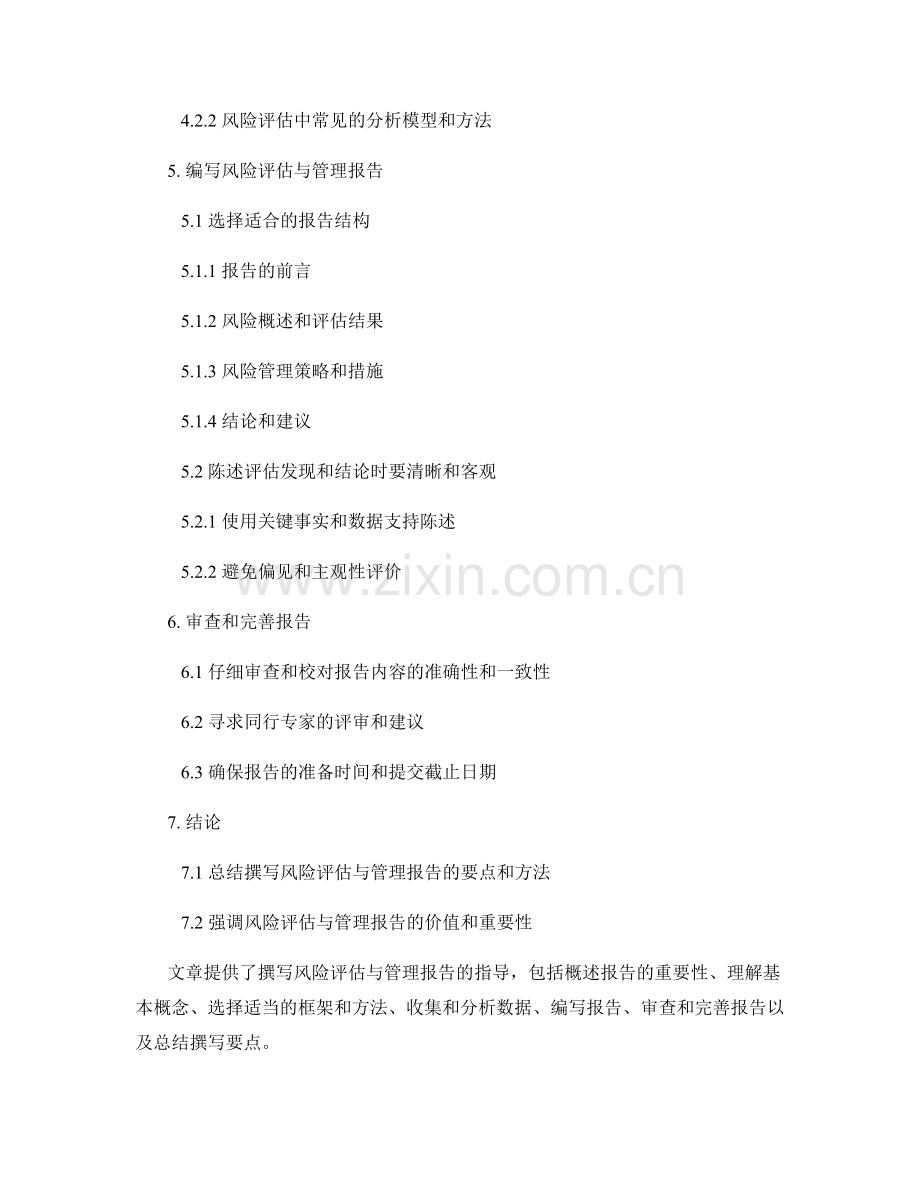 4.2.2 风险评估中常见的分析模型和方法

5. 编写风险评估与管理报告

5.1 选择适合的报告结构

5.1.1 报告的前言

5.1.2 风险概述和评估结果

5.1.3 风险管理策略和措施

5.1.4 结论和建议

5.2 陈述评估发现和结论时要清晰和客观

5.2.1 使用关键事实和数据支持陈述

5.2.2 避免偏见和主观性评价

www.zixin.com.cn

6. 审查和完善报告

6.1 仔细审查和校对报告内容的准确性和一致性

6.2 寻求同行专家的评审和建议

6.3 确保报告的准备时间和提交截止日期

7. 结论

7.1 总结撰写风险评估与管理报告的要点和方法

7.2 强调风险评估与管理报告的价值和重要性

文章提供了撰写风险评估与管理报告的指导，包括概述报告的重要性、理解基本概念、选择适当的框架和方法、收集和分析数据、编写报告、审查和完善报告以及总结撰写要点。